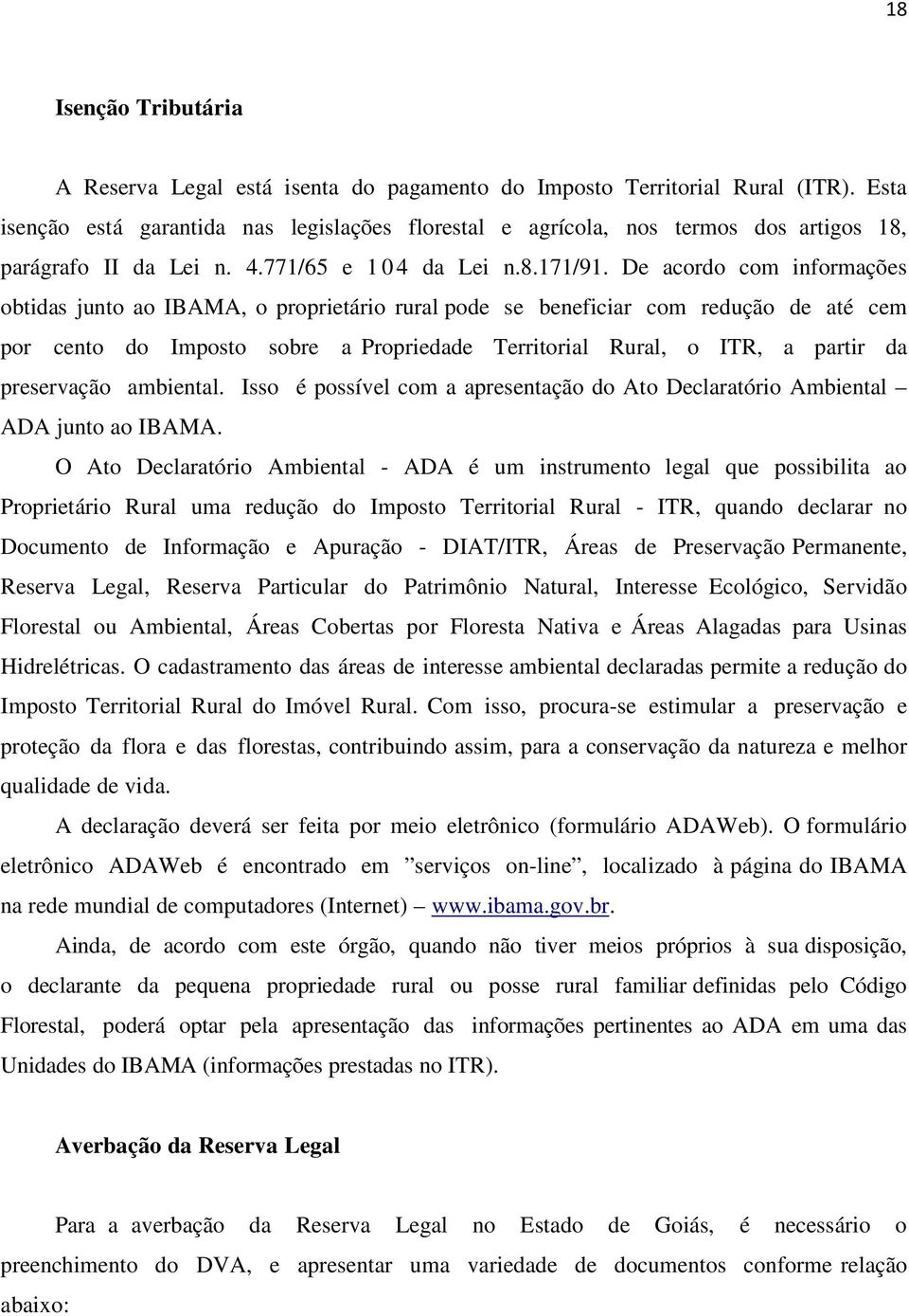 18

Isenção Tributária

A Reserva Legal está isenta do pagamento do Imposto Territorial Rural (ITR). Esta isenção está garantida nas legislações florestal e agrícola, nos termos dos artigos 18, parágrafo II da Lei n. 4.771/65 e 104 da Lei n.8.171/91. De acordo com informações obtidas junto ao IBAMA, o proprietário rural pode se beneficiar com redução de até cem por cento do Imposto sobre a Propriedade Territorial Rural, o ITR, a partir da preservação ambiental. Isso é possível com a apresentação do Ato Declaratório Ambiental – ADA junto ao IBAMA.

O Ato Declaratório Ambiental - ADA é um instrumento legal que possibilita ao Proprietário Rural uma redução do Imposto Territorial Rural - ITR, quando declarar no Documento de Informação e Apuração - DIAT/ITR, Áreas de Preservação Permanente, Reserva Legal, Reserva Particular do Patrimônio Natural, Interesse Ecológico, Servidão Florestal ou Ambiental, Áreas Cobertas por Floresta Nativa e Áreas Alagadas para Usinas Hidrelétricas. O cadastramento das áreas de interesse ambiental declaradas permite a redução do Imposto Territorial Rural do Imóvel Rural. Com isso, procura-se estimular a preservação e proteção da flora e das florestas, contribuindo assim, para a conservação da natureza e melhor qualidade de vida.

A declaração deverá ser feita por meio eletrônico (formulário ADAWeb). O formulário eletrônico ADAWeb é encontrado em ”serviços on-line”, localizado à página do IBAMA na rede mundial de computadores (Internet) – www.ibama.gov.br.

Ainda, de acordo com este órgão, quando não tiver meios próprios à sua disposição, o declarante da pequena propriedade rural ou posse rural familiar definidas pelo Código Florestal, poderá optar pela apresentação das informações pertinentes ao ADA em uma das Unidades do IBAMA (informações prestadas no ITR).

Averbação da Reserva Legal

Para a averbação da Reserva Legal no Estado de Goiás, é necessário o preenchimento do DVA, e apresentar uma variedade de documentos conforme relação abaixo: